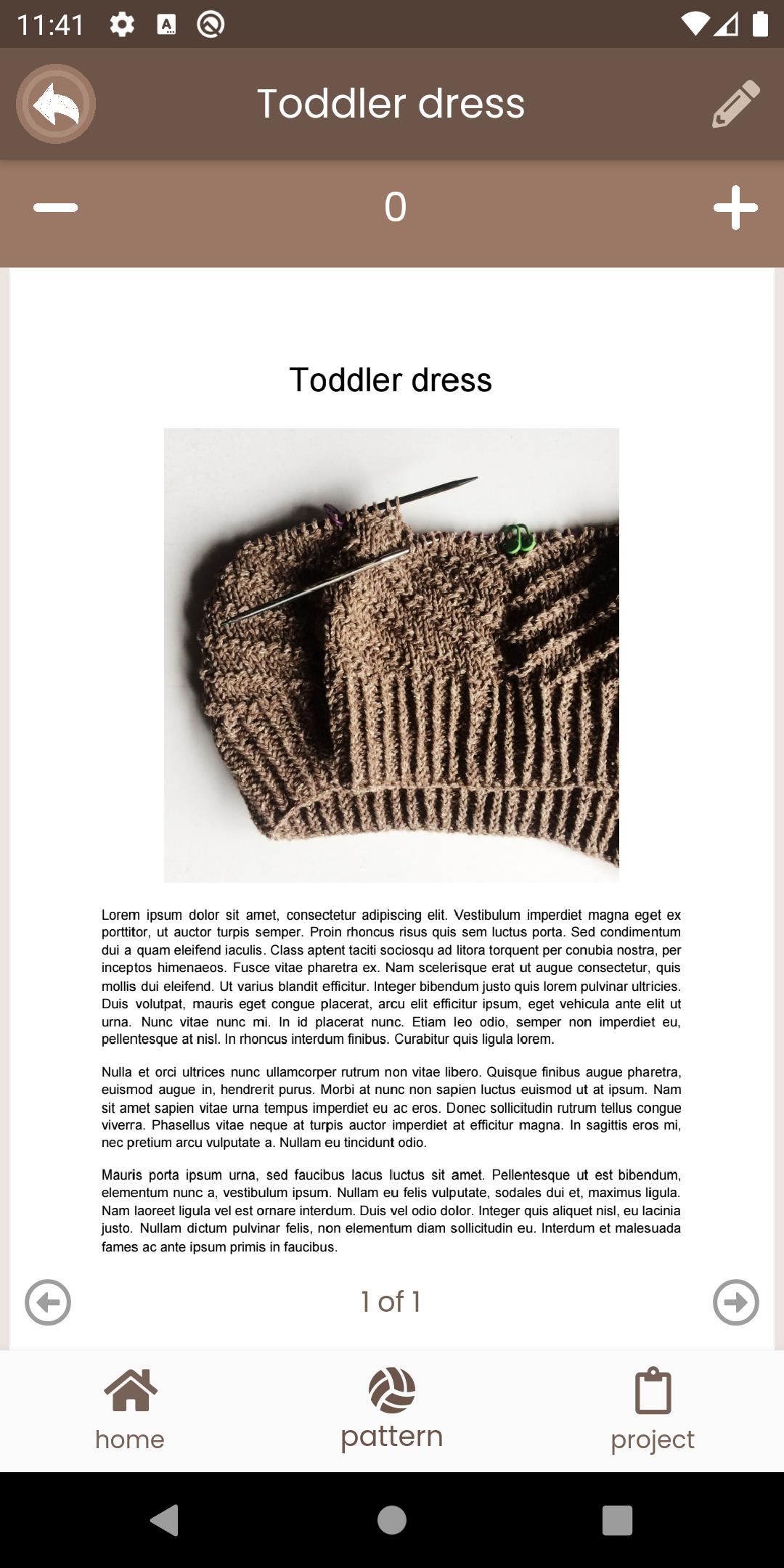 11:41

Toddler dress

0

Toddler dress

Lorem ipsum dolor sit amet, consectetur adipiscing elit. Vestibulum imperdiet magna eget ex porttitor, ut auctor turpis semper. Proin rhoncus risus quis sem luctus porta. Sed condimentum dui a quam eleifend iaculis. Class aptent taciti sociosqu ad litora torquent per conubia nostra, per inceptos himenaeos. Fusce vitae pharetra ex. Nam scelerisque erat ut augue consectetur, quis mollis dui eleifend. Ut varius blandit efficitur. Integer bibendum justo quis lorem pulvinar ultricies. Duis volutpat, mauris eget congue placerat, arcu elit efficitur ipsum, eget vehicula ante elit ut urna. Nunc vitae nunc mi. In id placerat nunc. Etiam leo odio, semper non imperdiet eu, pellentesque at nisl. In rhoncus interdum finibus. Curabitur quis ligula lorem.

Nulla et orci ultrices nunc ullamcorper rutrum non vitae libero. Quisque finibus augue pharetra, euismod augue in, hendrerit purus. Morbi at nunc non sapien luctus euismod ut at ipsum. Nam sit amet sapien vitae urna tempus imperdiet eu ac eros. Donec sollicitudin rutrum tellus congue viverra. Phasellus vitae neque at turpis auctor imperdiet at efficitur magna. In sagittis eros mi, nec pretium arcu vulputate a. Nullam eu tincidunt odio.

Mauris porta ipsum urna, sed faucibus lacus luctus sit amet. Pellentesque ut est bibendum, elementum nunc a, vestibulum ipsum. Nullam eu felis vulputate, sodales dui et, maximus ligula. Nam laoreet ligula vel est ornare interdum. Duis vel odio dolor. Integer quis aliquet nisl, eu lacinia justo. Nullam dictum pulvinar felis, non elementum diam sollicitudin eu. Interdum et malesuada fames ac ante ipsum primis in faucibus.

1 of 1

home
pattern
project